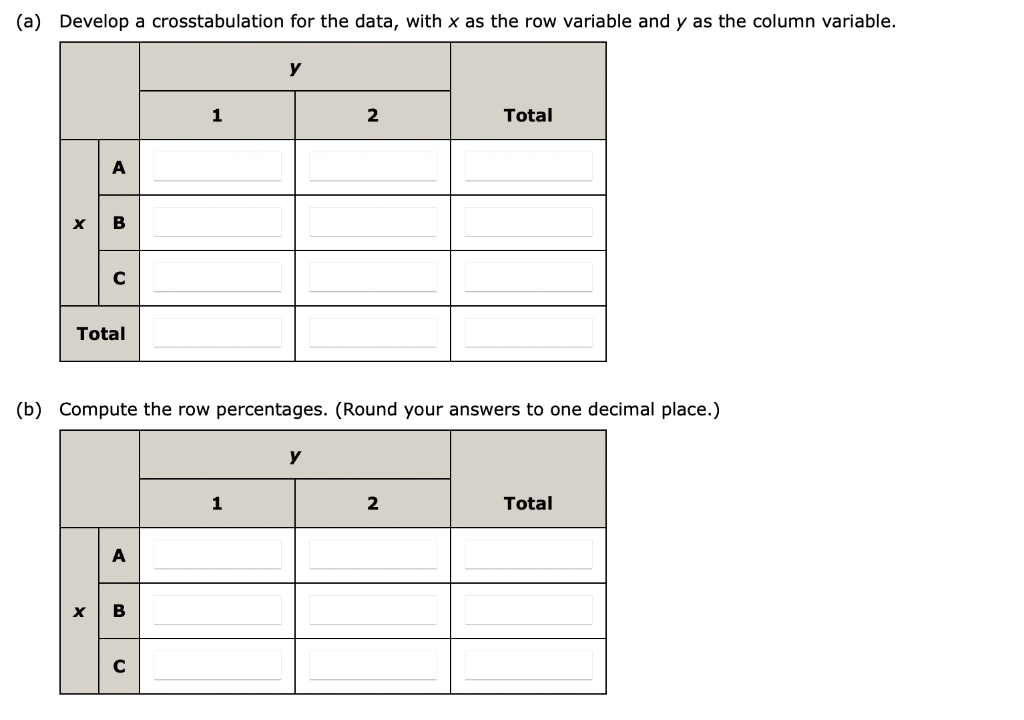 (a) Develop a crosstabulation for the data, with $x$ as the row variable and $y$ as the column variable.

| | | $y$ | | |
|---|---|---|---|---|
| | | 1 | 2 | Total |
| $x$ | A | | | |
| | B | | | |
| | C | | | |
| Total | | | | |

(b) Compute the row percentages. (Round your answers to one decimal place.)

| | | $y$ | | |
|---|---|---|---|---|
| | | 1 | 2 | Total |
| $x$ | A | | | |
| | B | | | |
| | C | | | |